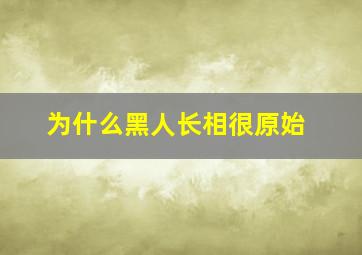 为什么黑人长相很原始